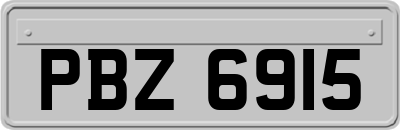 PBZ 6915